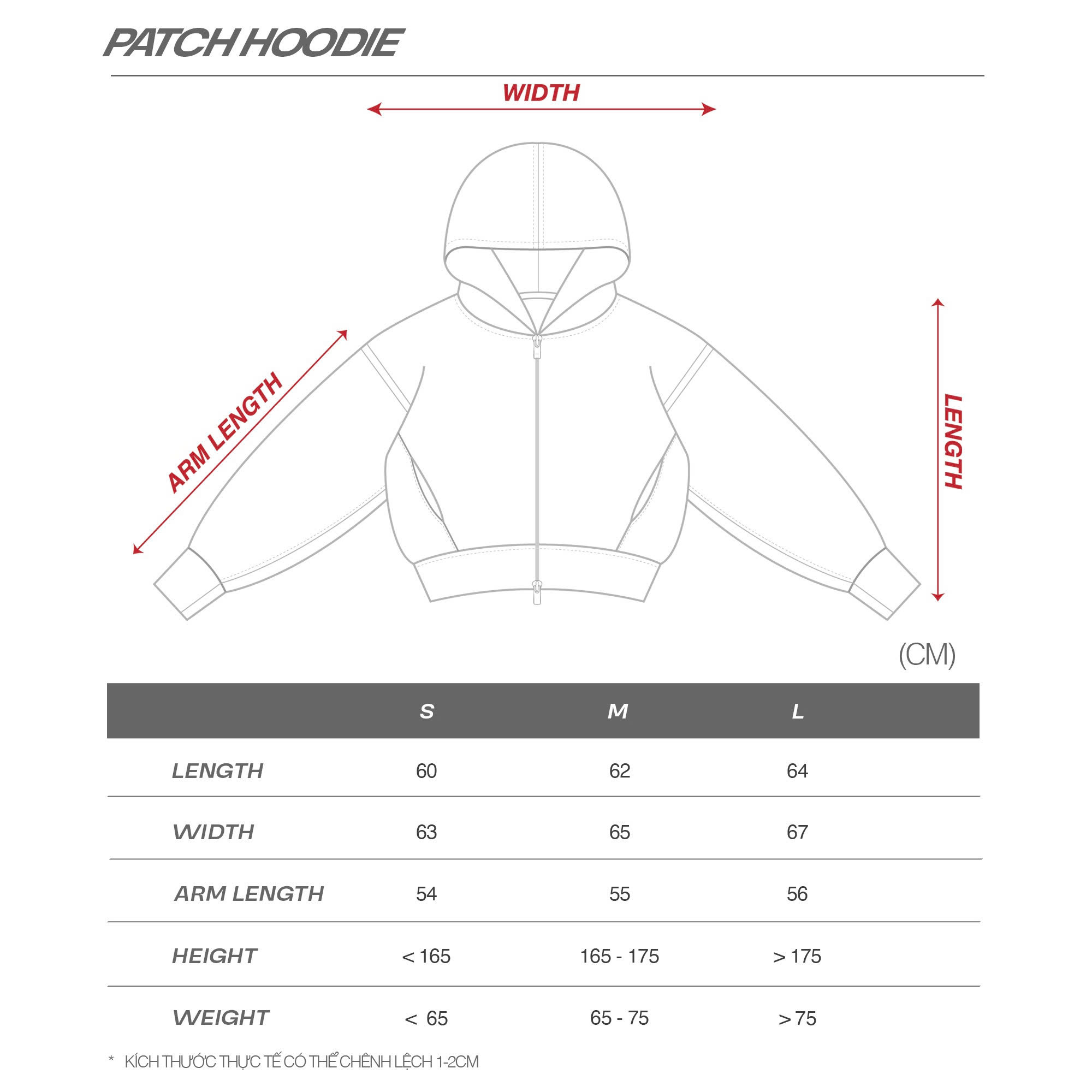 PATCH HOODIE

WIDTH

ARM LENGTH

LENGTH

(CM)

| | S | M | L |
|---|---|---|---|
| LENGTH | 60 | 62 | 64 |
| WIDTH | 63 | 65 | 67 |
| ARM LENGTH | 54 | 55 | 56 |
| HEIGHT | < 165 | 165 - 175 | > 175 |
| WEIGHT | < 65 | 65 - 75 | > 75 |

* KÍCH THƯỚC THỰC TẾ CÓ THỂ CHÊNH LỆCH 1-2CM